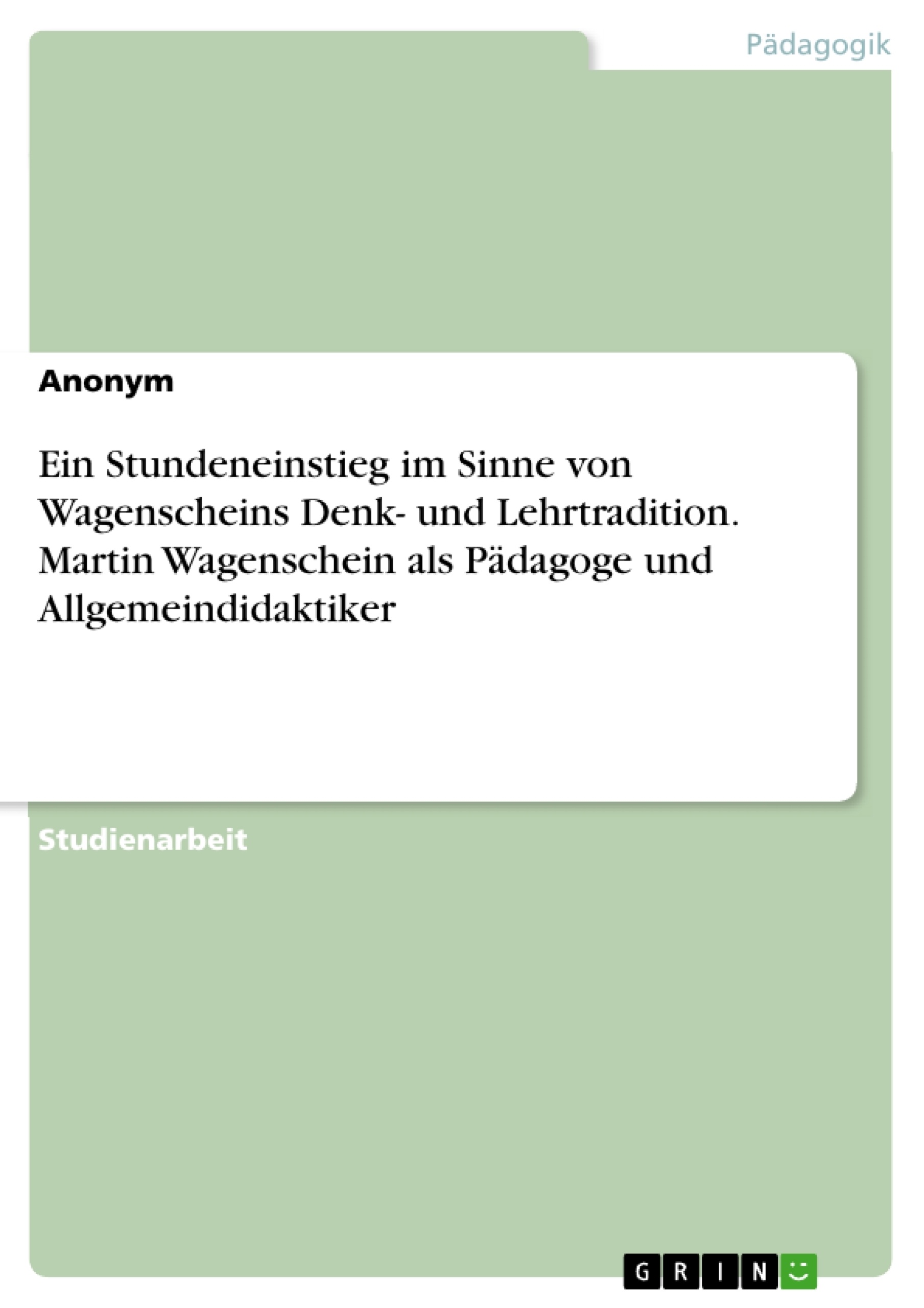 Pädagogik

Anonym

Ein Stundeneinstieg im Sinne von Wagenscheins Denk- und Lehrtradition. Martin Wagenschein als Pädagoge und Allgemeindidaktiker

Studienarbeit

GRIN